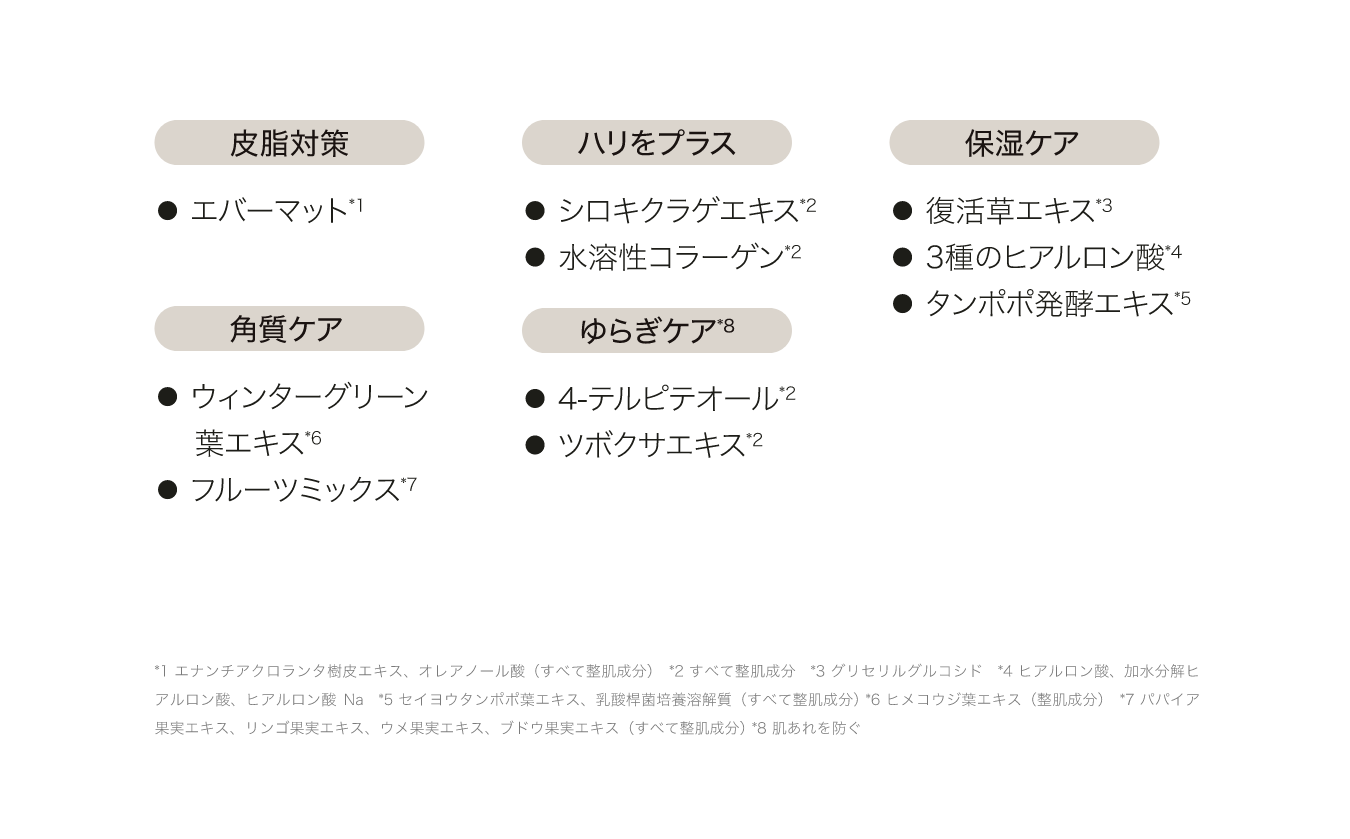 皮脂対策

● エバーマット*1

角質ケア

● ウィンターグリーン葉エキス*6
● フルーツミックス*7

ハリをプラス

● シロキクラゲエキス*2
● 水溶性コラーゲン*2

ゆらぎケア*8

● 4-テルピテオール*2
● ツボクサエキス*2

保湿ケア

● 復活草エキス*3
● 3種のヒアルロン酸*4
● タンポポ発酵エキス*5

*1 エナンチアクロランタ樹皮エキス、オレアノール酸（すべて整肌成分） *2 すべて整肌成分 *3 グリセリルグルコシド *4 ヒアルロン酸、加水分解ヒアルロン酸、ヒアルロン酸 Na *5 セイヨウタンポポ葉エキス、乳酸桿菌培養溶解質（すべて整肌成分）*6 ヒメコウジ葉エキス（整肌成分） *7 パパイア果実エキス、リンゴ果実エキス、ウメ果実エキス、ブドウ果実エキス（すべて整肌成分）*8 肌あれを防ぐ